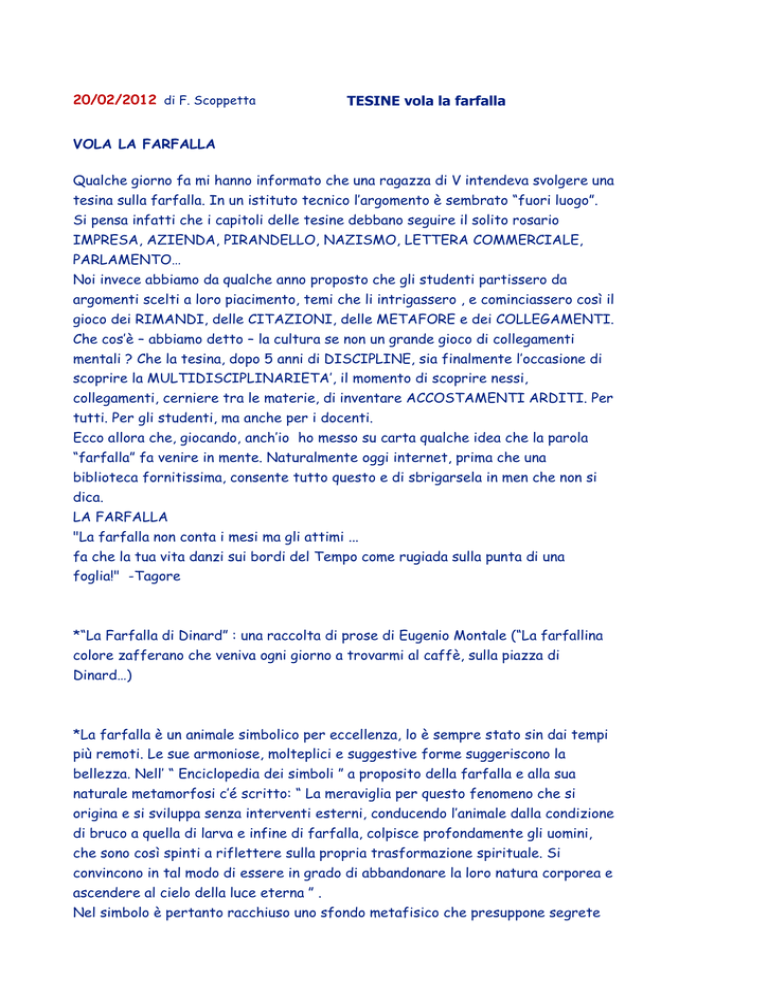 20/02/2012 di F. Scoppetta TESINE vola la farfalla

VOLA LA FARFALLA

Qualche giorno fa mi hanno informato che una ragazza di V intendeva svolgere una tesina sulla farfalla. In un istituto tecnico l'argomento è sembrato "fuori luogo". Si pensa infatti che i capitoli delle tesine debbano seguire il solito rosario IMPRESA, AZIENDA, PIRANDELLO, NAZISMO, LETTERA COMMERCIALE, PARLAMENTO…
Noi invece abbiamo da qualche anno proposto che gli studenti partissero da argomenti scelti a loro piacimento, temi che li intrigassero , e cominciassero così il gioco dei RIMANDI, delle CITAZIONI, delle METAFORE e dei COLLEGAMENTI. Che cos'è – abbiamo detto – la cultura se non un grande gioco di collegamenti mentali ? Che la tesina, dopo 5 anni di DISCIPLINE, sia finalmente l'occasione di scoprire la MULTIDISCIPLINARIETA', il momento di scoprire nessi, collegamenti, cerniere tra le materie, di inventare ACCOSTAMENTI ARDITI. Per tutti. Per gli studenti, ma anche per i docenti.
Ecco allora che, giocando, anch'io ho messo su carta qualche idea che la parola "farfalla" fa venire in mente. Naturalmente oggi internet, prima che una biblioteca fornitissima, consente tutto questo e di sbrigarsela in men che non si dica.
LA FARFALLA
"La farfalla non conta i mesi ma gli attimi ...
fa che la tua vita danzi sui bordi del Tempo come rugiada sulla punta di una foglia!" -Tagore

*"La Farfalla di Dinard" : una raccolta di prose di Eugenio Montale ("La farfallina colore zafferano che veniva ogni giorno a trovarmi al caffè, sulla piazza di Dinard…)

*La farfalla è un animale simbolico per eccellenza, lo è sempre stato sin dai tempi più remoti. Le sue armoniose, molteplici e suggestive forme suggeriscono la bellezza. Nell' " Enciclopedia dei simboli " a proposito della farfalla e alla sua naturale metamorfosi c'é scritto: " La meraviglia per questo fenomeno che si origina e si sviluppa senza interventi esterni, conducendo l'animale dalla condizione di bruco a quella di larva e infine di farfalla, colpisce profondamente gli uomini, che sono così spinti a riflettere sulla propria trasformazione spirituale. Si convincono in tal modo di essere in grado di abbandonare la loro natura corporea e ascendere al cielo della luce eterna " .
Nel simbolo è pertanto racchiuso uno sfondo metafisico che presuppone segrete